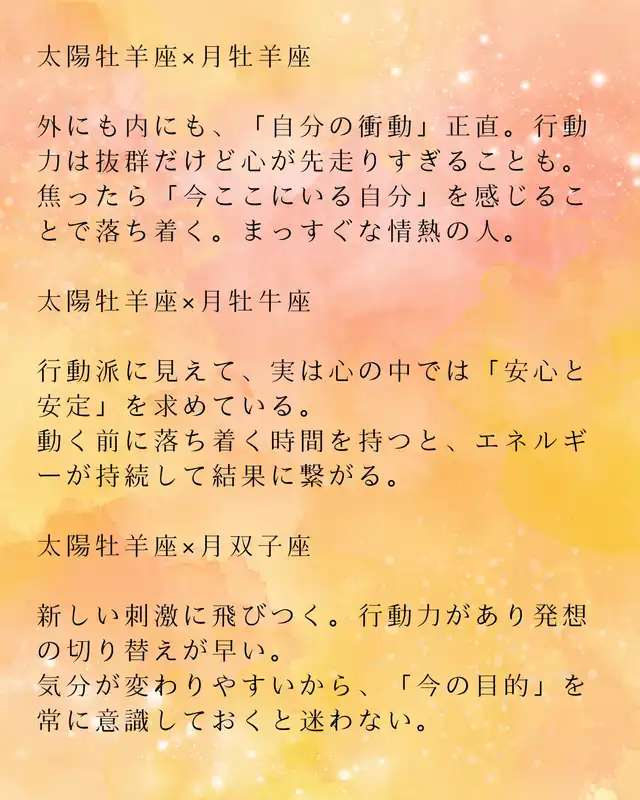 太陽牡羊座×月牡羊座

外にも内にも、「自分の衝動」正直。行動力は抜群だけど心が先走りすぎることも。焦ったら「今ここにいる自分」を感じることで落ち着く。まっすぐな情熱の人。

太陽牡羊座×月牡牛座

行動派に見えて、実は心の中では「安心と安定」を求めている。
動く前に落ち着く時間を持つと、エネルギーが持続して結果に繋がる。

太陽牡羊座×月双子座

新しい刺激に飛びつく。行動力があり発想の切り替えが早い。
気分が変わりやすいから、「今の目的」を常に意識しておくと迷わない。